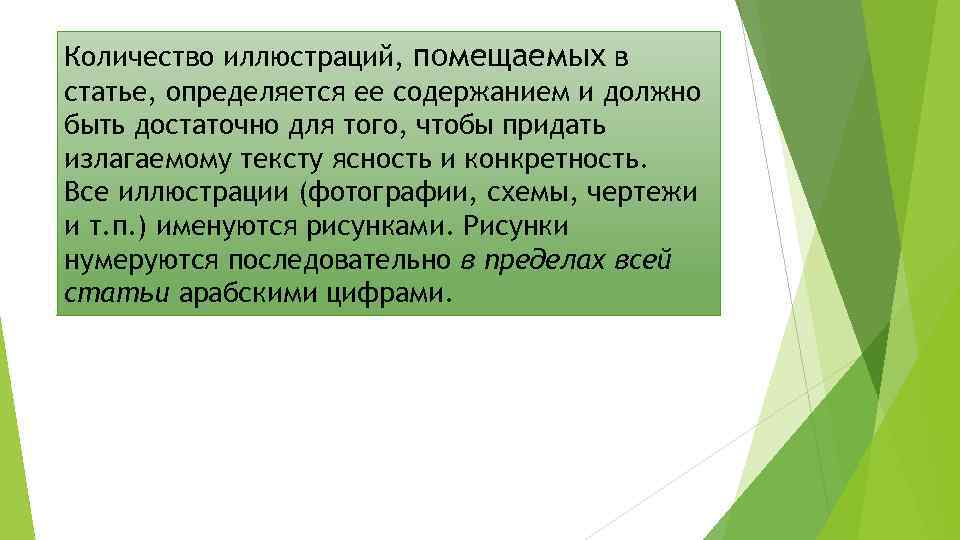 Количество иллюстраций, помещаемых в статье, определяется ее содержанием и должно быть достаточно для того, чтобы придать излагаемому тексту ясность и конкретность. Все иллюстрации (фотографии, схемы, чертежи и т.п.) именуются рисунками. Рисунки нумеруются последовательно в пределах всей статьи арабскими цифрами.